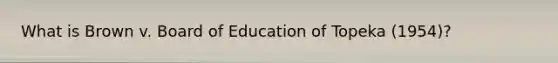 What is Brown v. Board of Education of Topeka (1954)?